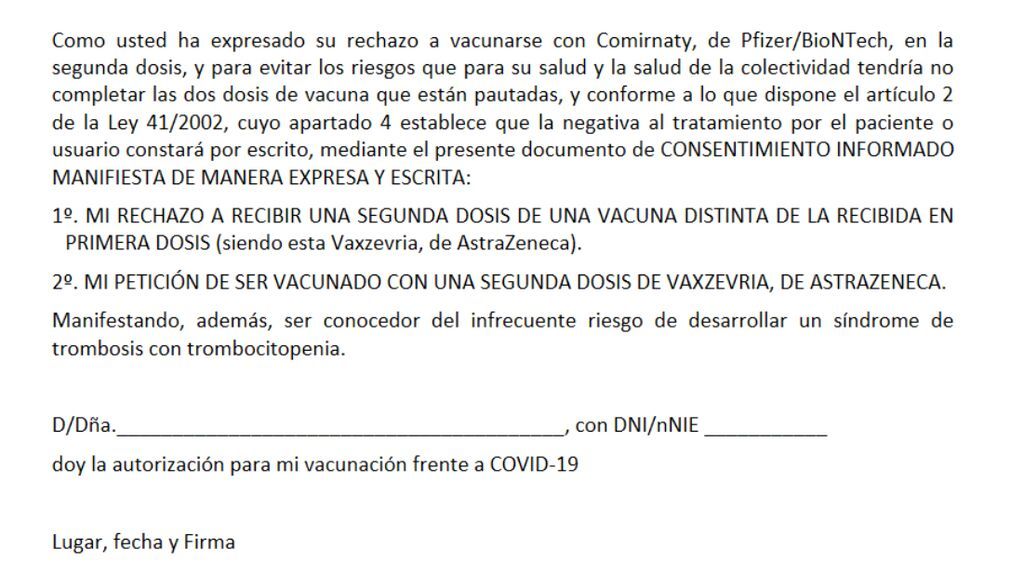 Como usted ha expresado su rechazo a vacunarse con Comirnaty, de Pfizer/BioNTech, en la segunda dosis, y para evitar los riesgos que para su salud y la salud de la colectividad tendría no completar las dos dosis de vacuna que están pautadas, y conforme a lo que dispone el artículo 2 de la Ley 41/2002, cuyo apartado 4 establece que la negativa al tratamiento por el paciente o usuario constará por escrito, mediante el presente documento de CONSENTIMIENTO INFORMADO MANIFIESTA DE MANERA EXPRESA Y ESCRITA:

1º. MI RECHAZO A RECIBIR UNA SEGUNDA DOSIS DE UNA VACUNA DISTINTA DE LA RECIBIDA EN PRIMERA DOSIS (siendo esta Vaxzevria, de AstraZeneca).

2º. MI PETICIÓN DE SER VACUNADO CON UNA SEGUNDA DOSIS DE VAXZEVRIA, DE ASTRAZENECA.

Manifestando, además, ser conocedor del infrecuente riesgo de desarrollar un síndrome de trombosis con trombocitopenia.

D/Dña.________________________________________, con DNI/nNIE ___________

doy la autorización para mi vacunación frente a COVID-19

Lugar, fecha y Firma